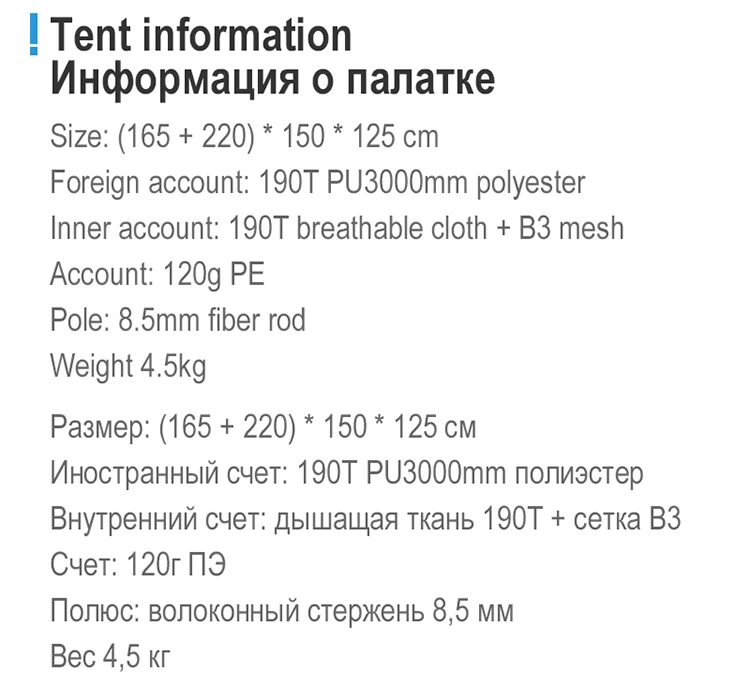 Tent information
Информация о палатке

Size: (165 + 220) * 150 * 125 cm
Foreign account: 190T PU3000mm polyester
Inner account: 190T breathable cloth + B3 mesh
Account: 120g PE
Pole: 8.5mm fiber rod
Weight 4.5kg

Размер: (165 + 220) * 150 * 125 см
Иностранный счет: 190T PU3000mm полиэстер
Внутренний счет: дышащая ткань 190T + сетка B3
Счет: 120г ПЭ
Полюс: волоконный стержень 8,5 мм
Вес 4,5 кг